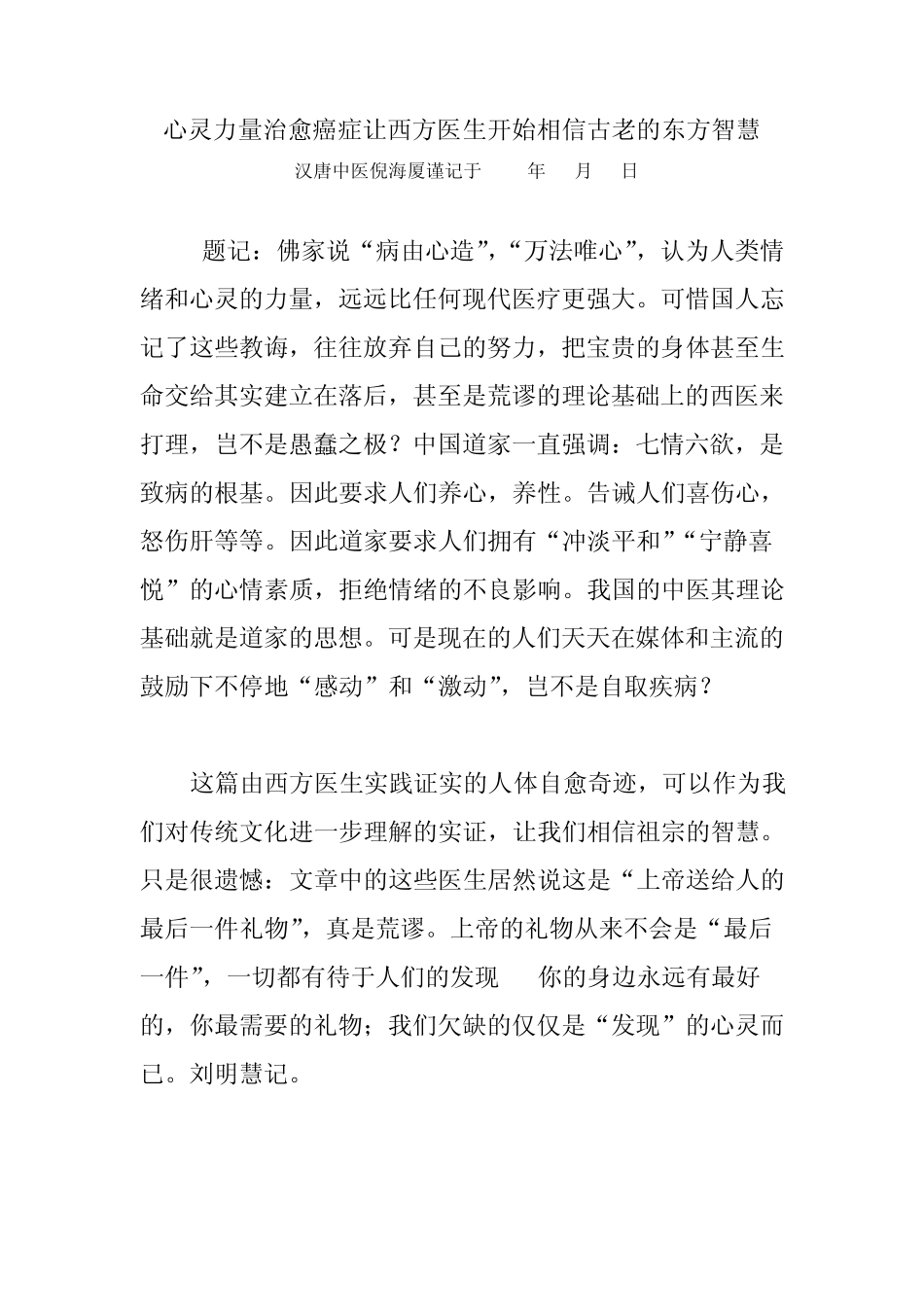 心灵力量治愈癌症让西方医生开始相信古老的东方智慧
汉唐中医倪海厦谨记于 年 月 日

题记：佛家说“病由心造”，“万法唯心”，认为人类情绪和心灵的力量，远远比任何现代医疗更强大。可惜国人忘记了这些教诲，往往放弃自己的努力，把宝贵的身体甚至生命交给其实建立在落后，甚至是荒谬的理论基础上的西医来打理，岂不是愚蠢之极？中国道家一直强调：七情六欲，是致病的根基。因此要求人们养心，养性。告诫人们喜伤心，怒伤肝等等。因此道家要求人们拥有“冲淡平和”“宁静喜悦”的心情素质，拒绝情绪的不良影响。我国的中医其理论基础就是道家的思想。可是现在的人们天天在媒体和主流的鼓励下不停地“感动”和“激动”，岂不是自取疾病？

这篇由西方医生实践证实的人体自愈奇迹，可以作为我们对传统文化进一步理解的实证，让我们相信祖宗的智慧。只是很遗憾：文章中的这些医生居然说这是“上帝送给人的最后一件礼物”，真是荒谬。上帝的礼物从来不会是“最后一件”，一切都有待于人们的发现 你的身边永远有最好的，你最需要的礼物；我们欠缺的仅仅是“发现”的心灵而已。刘明慧记。